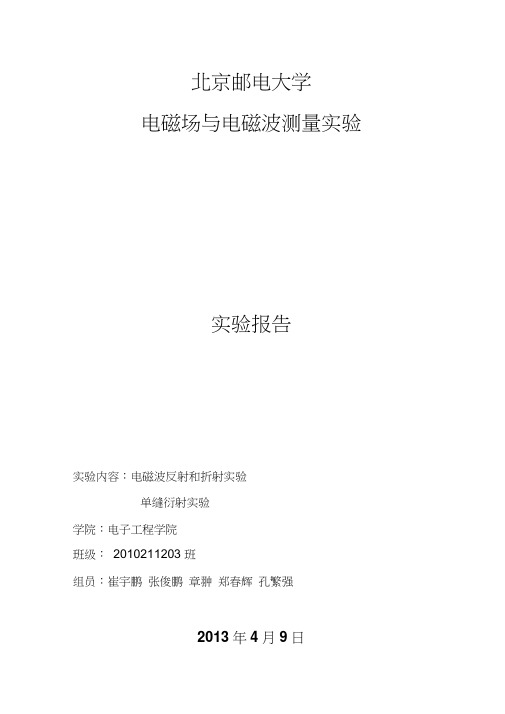 北京邮电大学

电磁场与电磁波测量实验

实验报告

实验内容：电磁波反射和折射实验

单缝衍射实验

学院：电子工程学院

班级： 2010211203 班

组员：崔宇鹏 张俊鹏 章翀 郑春辉 孔繁强

2013 年 4 月 9 日